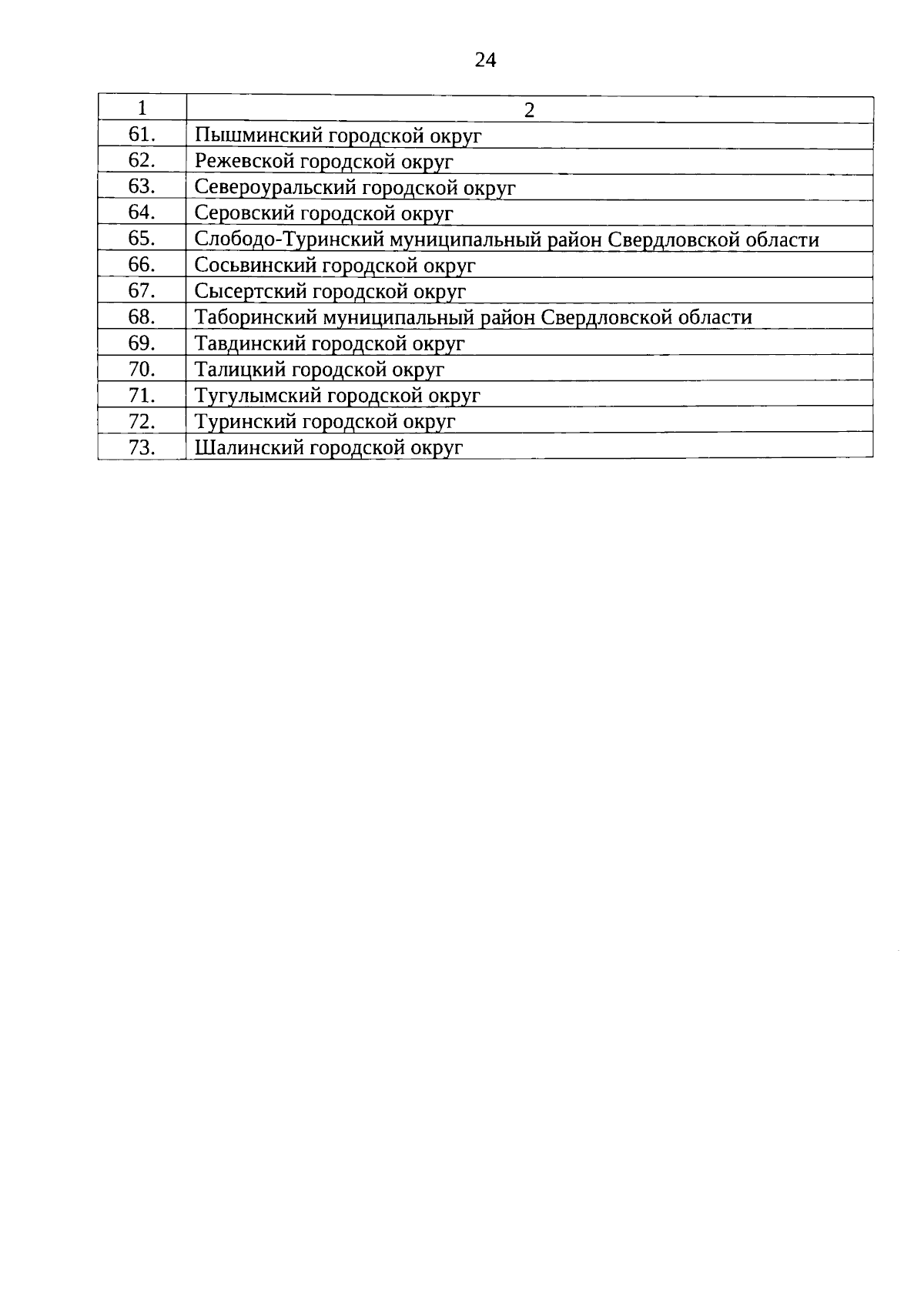 24

| 1 | 2 |
|---|---|
| 61. | Пышминский городской округ |
| 62. | Режевской городской округ |
| 63. | Североуральский городской округ |
| 64. | Серовский городской округ |
| 65. | Слободо-Туринский муниципальный район Свердловской области |
| 66. | Сосьвинский городской округ |
| 67. | Сысертский городской округ |
| 68. | Таборинский муниципальный район Свердловской области |
| 69. | Тавдинский городской округ |
| 70. | Талицкий городской округ |
| 71. | Тугулымский городской округ |
| 72. | Туринский городской округ |
| 73. | Шалинский городской округ |